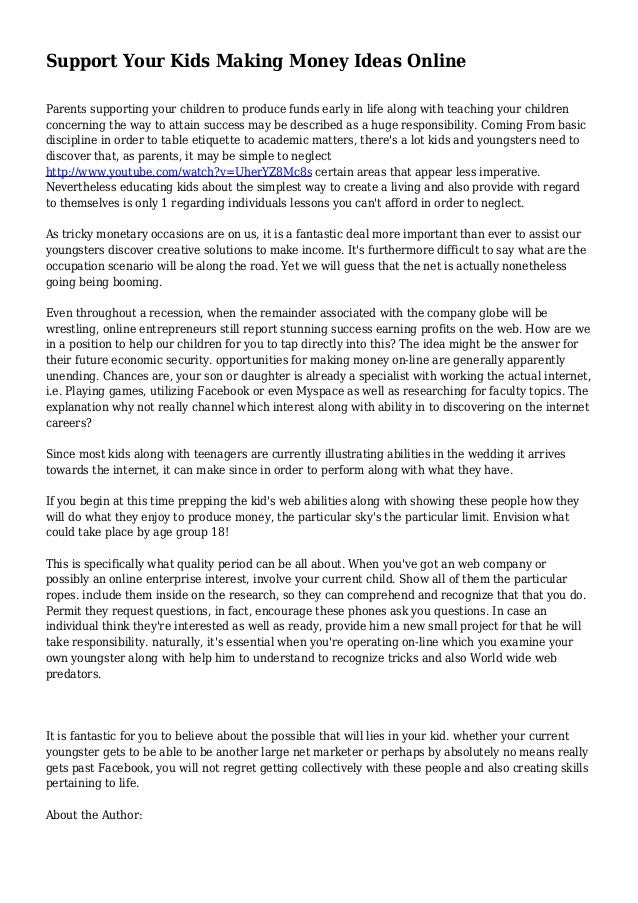 Support Your Kids Making Money Ideas Online

Parents supporting your children to produce funds early in life along with teaching your children concerning the way to attain success may be described as a huge responsibility. Coming From basic discipline in order to table etiquette to academic matters, there's a lot kids and youngsters need to discover that, as parents, it may be simple to neglect http://www.youtube.com/watch?v=UherYZ8Mc8s certain areas that appear less imperative. Nevertheless educating kids about the simplest way to create a living and also provide with regard to themselves is only 1 regarding individuals lessons you can't afford in order to neglect.

As tricky monetary occasions are on us, it is a fantastic deal more important than ever to assist our youngsters discover creative solutions to make income. It's furthermore difficult to say what are the occupation scenario will be along the road. Yet we will guess that the net is actually nonetheless going being booming.

Even throughout a recession, when the remainder associated with the company globe will be wrestling, online entrepreneurs still report stunning success earning profits on the web. How are we in a position to help our children for you to tap directly into this? The idea might be the answer for their future economic security. opportunities for making money on-line are generally apparently unending. Chances are, your son or daughter is already a specialist with working the actual internet, i.e. Playing games, utilizing Facebook or even Myspace as well as researching for faculty topics. The explanation why not really channel which interest along with ability in to discovering on the internet careers?

Since most kids along with teenagers are currently illustrating abilities in the wedding it arrives towards the internet, it can make since in order to perform along with what they have.

If you begin at this time prepping the kid's web abilities along with showing these people how they will do what they enjoy to produce money, the particular sky's the particular limit. Envision what could take place by age group 18!

This is specifically what quality period can be all about. When you've got an web company or possibly an online enterprise interest, involve your current child. Show all of them the particular ropes. include them inside on the research, so they can comprehend and recognize that that you do. Permit they request questions, in fact, encourage these phones ask you questions. In case an individual think they're interested as well as ready, provide him a new small project for that he will take responsibility. naturally, it's essential when you're operating on-line which you examine your own youngster along with help him to understand to recognize tricks and also World wide web predators.

It is fantastic for you to believe about the possible that will lies in your kid. whether your current youngster gets to be able to be another large net marketer or perhaps by absolutely no means really gets past Facebook, you will not regret getting collectively with these people and also creating skills pertaining to life.

About the Author: